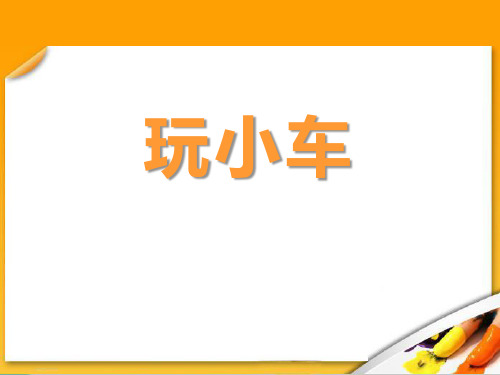 玩小车